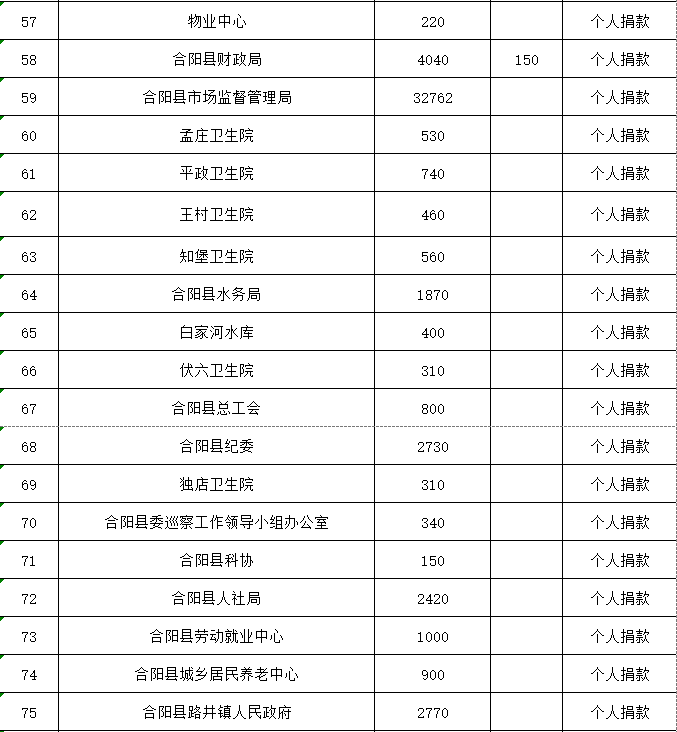 | 57 | 物业中心 | 220 |  | 个人捐款 |
|---|---|---|---|---|
| 58 | 合阳县财政局 | 4040 | 150 | 个人捐款 |
| 59 | 合阳县市场监督管理局 | 32762 |  | 个人捐款 |
| 60 | 孟庄卫生院 | 530 |  | 个人捐款 |
| 61 | 平政卫生院 | 740 |  | 个人捐款 |
| 62 | 王村卫生院 | 460 |  | 个人捐款 |
| 63 | 知堡卫生院 | 560 |  | 个人捐款 |
| 64 | 合阳县水务局 | 1870 |  | 个人捐款 |
| 65 | 白家河水库 | 400 |  | 个人捐款 |
| 66 | 伏六卫生院 | 310 |  | 个人捐款 |
| 67 | 合阳县总工会 | 800 |  | 个人捐款 |
| 68 | 合阳县纪委 | 2730 |  | 个人捐款 |
| 69 | 独店卫生院 | 310 |  | 个人捐款 |
| 70 | 合阳县委巡察工作领导小组办公室 | 340 |  | 个人捐款 |
| 71 | 合阳县科协 | 150 |  | 个人捐款 |
| 72 | 合阳县人社局 | 2420 |  | 个人捐款 |
| 73 | 合阳县劳动就业中心 | 1000 |  | 个人捐款 |
| 74 | 合阳县城乡居民养老中心 | 900 |  | 个人捐款 |
| 75 | 合阳县路井镇人民政府 | 2770 |  | 个人捐款 |